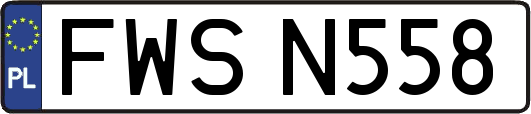 PL
FWS N558